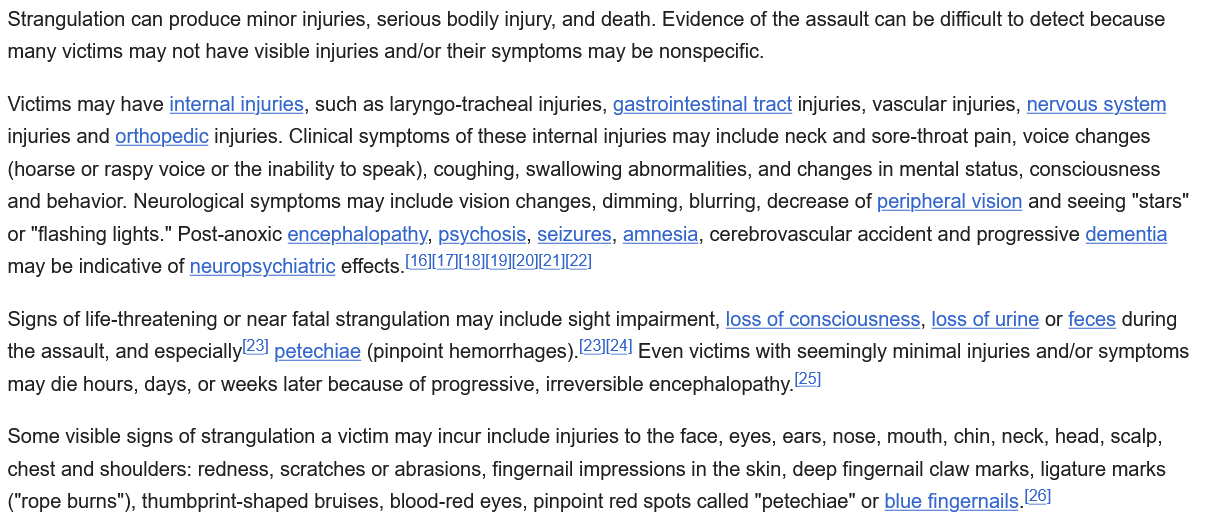 Strangulation can produce minor injuries, serious bodily injury, and death. Evidence of the assault can be difficult to detect because many victims may not have visible injuries and/or their symptoms may be nonspecific.

Victims may have internal injuries, such as laryngo-tracheal injuries, gastrointestinal tract injuries, vascular injuries, nervous system injuries and orthopedic injuries. Clinical symptoms of these internal injuries may include neck and sore-throat pain, voice changes (hoarse or raspy voice or the inability to speak), coughing, swallowing abnormalities, and changes in mental status, consciousness and behavior. Neurological symptoms may include vision changes, dimming, blurring, decrease of peripheral vision and seeing "stars" or "flashing lights." Post-anoxic encephalopathy, psychosis, seizures, amnesia, cerebrovascular accident and progressive dementia may be indicative of neuropsychiatric effects.[16][17][18][19][20][21][22]

Signs of life-threatening or near fatal strangulation may include sight impairment, loss of consciousness, loss of urine or feces during the assault, and especially[23] petechiae (pinpoint hemorrhages).[23][24] Even victims with seemingly minimal injuries and/or symptoms may die hours, days, or weeks later because of progressive, irreversible encephalopathy.[25]

Some visible signs of strangulation a victim may incur include injuries to the face, eyes, ears, nose, mouth, chin, neck, head, scalp, chest and shoulders: redness, scratches or abrasions, fingernail impressions in the skin, deep fingernail claw marks, ligature marks ("rope burns"), thumbprint-shaped bruises, blood-red eyes, pinpoint red spots called "petechiae" or blue fingernails.[26]